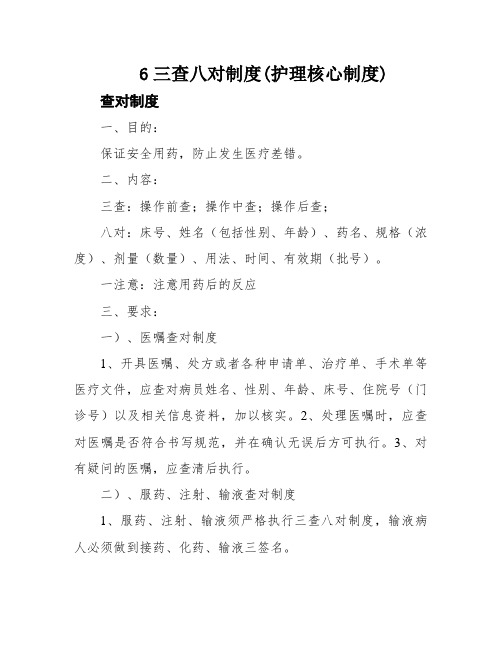 6 三查八对制度(护理核心制度)

查对制度

一、目的:

保证安全用药，防止发生医疗差错。

二、内容:

三查：操作前查；操作中查；操作后查；

八对：床号、姓名（包括性别、年龄）、药名、规格（浓度）、剂量（数量）、用法、时间、有效期（批号）。

一注意：注意用药后的反应

三、要求:

一）、医嘱查对制度

1、开具医嘱、处方或者各种申请单、治疗单、手术单等医疗文件，应查对病员姓名、性别、年龄、床号、住院号（门诊号）以及相关信息资料，加以核实。2、处理医嘱时，应查对医嘱是否符合书写规范，并在确认无误后方可执行。3、对有疑问的医嘱，应查清后执行。

二）、服药、注射、输液查对制度

1、服药、注射、输液须严格执行三查八对制度，输液病人必须做到接药、化药、输液三签名。